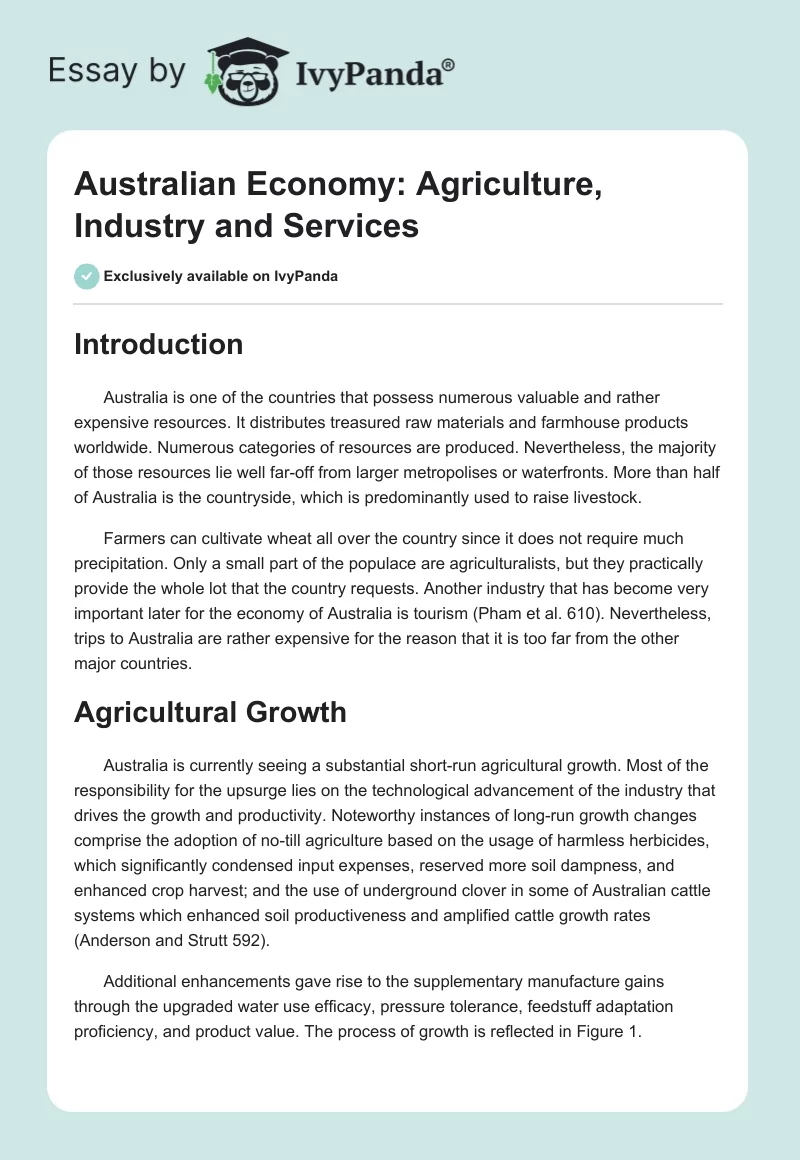 Essay by IvyPanda®

Australian Economy: Agriculture, Industry and Services

Exclusively available on IvyPanda

Introduction

Australia is one of the countries that possess numerous valuable and rather expensive resources. It distributes treasured raw materials and farmhouse products worldwide. Numerous categories of resources are produced. Nevertheless, the majority of those resources lie well far-off from larger metropolises or waterfronts. More than half of Australia is the countryside, which is predominantly used to raise livestock.

Farmers can cultivate wheat all over the country since it does not require much precipitation. Only a small part of the populace are agriculturalists, but they practically provide the whole lot that the country requests. Another industry that has become very important later for the economy of Australia is tourism (Pham et al. 610). Nevertheless, trips to Australia are rather expensive for the reason that it is too far from the other major countries.

Agricultural Growth

Australia is currently seeing a substantial short-run agricultural growth. Most of the responsibility for the upsurge lies on the technological advancement of the industry that drives the growth and productivity. Noteworthy instances of long-run growth changes comprise the adoption of no-till agriculture based on the usage of harmless herbicides, which significantly condensed input expenses, reserved more soil dampness, and enhanced crop harvest; and the use of underground clover in some of Australian cattle systems which enhanced soil productiveness and amplified cattle growth rates (Anderson and Strutt 592).

Additional enhancements gave rise to the supplementary manufacture gains through the upgraded water use efficacy, pressure tolerance, feedstuff adaptation proficiency, and product value. The process of growth is reflected in Figure 1.